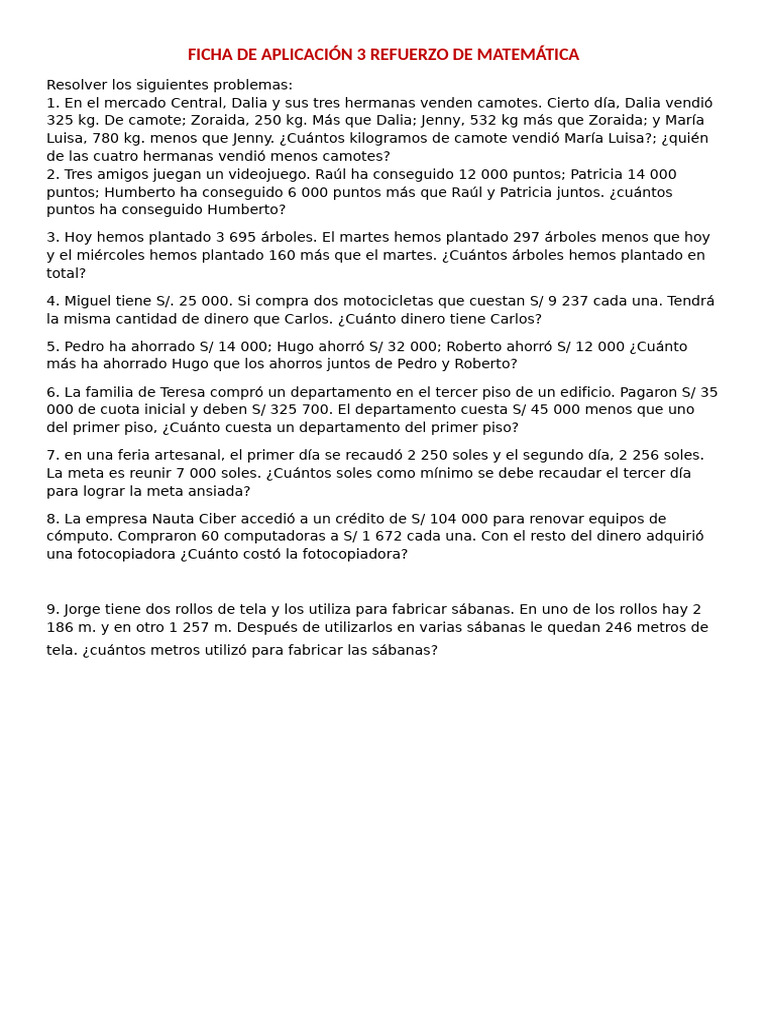 FICHA DE APLICACIÓN 3 REFUERZO DE MATEMÁTICA

Resolver los siguientes problemas:
1. En el mercado Central, Dalia y sus tres hermanas venden camotes. Cierto día, Dalia vendió 325 kg. De camote; Zoraida, 250 kg. Más que Dalia; Jenny, 532 kg más que Zoraida; y María Luisa, 780 kg. menos que Jenny. ¿Cuántos kilogramos de camote vendió María Luisa?; ¿quién de las cuatro hermanas vendió menos camotes?
2. Tres amigos juegan un videojuego. Raúl ha conseguido 12 000 puntos; Patricia 14 000 puntos; Humberto ha conseguido 6 000 puntos más que Raúl y Patricia juntos. ¿cuántos puntos ha conseguido Humberto?

3. Hoy hemos plantado 3 695 árboles. El martes hemos plantado 297 árboles menos que hoy y el miércoles hemos plantado 160 más que el martes. ¿Cuántos árboles hemos plantado en total?

4. Miguel tiene S/. 25 000. Si compra dos motocicletas que cuestan S/ 9 237 cada una. Tendrá la misma cantidad de dinero que Carlos. ¿Cuánto dinero tiene Carlos?

5. Pedro ha ahorrado S/ 14 000; Hugo ahorró S/ 32 000; Roberto ahorró S/ 12 000 ¿Cuánto más ha ahorrado Hugo que los ahorros juntos de Pedro y Roberto?

6. La familia de Teresa compró un departamento en el tercer piso de un edificio. Pagaron S/ 35 000 de cuota inicial y deben S/ 325 700. El departamento cuesta S/ 45 000 menos que uno del primer piso, ¿Cuánto cuesta un departamento del primer piso?

7. en una feria artesanal, el primer día se recaudó 2 250 soles y el segundo día, 2 256 soles. La meta es reunir 7 000 soles. ¿Cuántos soles como mínimo se debe recaudar el tercer día para lograr la meta ansiada?

8. La empresa Nauta Ciber accedió a un crédito de S/ 104 000 para renovar equipos de cómputo. Compraron 60 computadoras a S/ 1 672 cada una. Con el resto del dinero adquirió una fotocopiadora ¿Cuánto costó la fotocopiadora?

9. Jorge tiene dos rollos de tela y los utiliza para fabricar sábanas. En uno de los rollos hay 2 186 m. y en otro 1 257 m. Después de utilizarlos en varias sábanas le quedan 246 metros de tela. ¿cuántos metros utilizó para fabricar las sábanas?